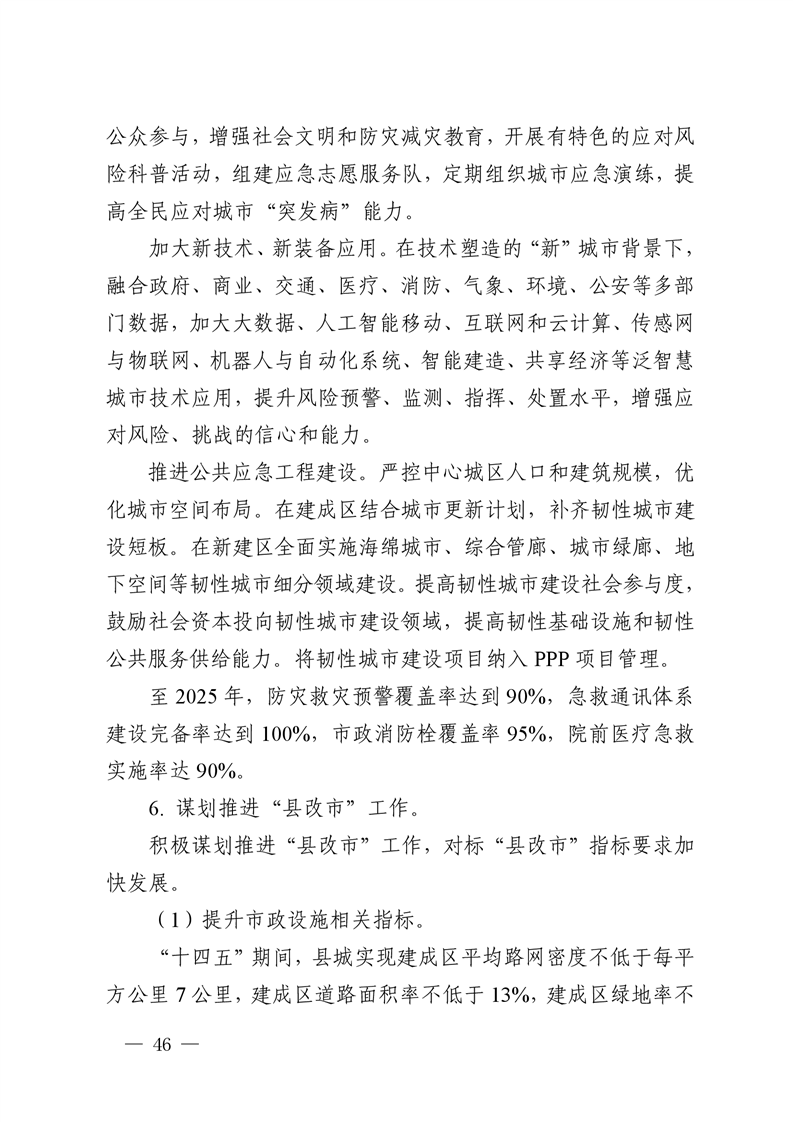 公众参与，增强社会文明和防灾减灾教育，开展有特色的应对风险科普活动，组建应急志愿服务队，定期组织城市应急演练，提高全民应对城市“突发病”能力。

加大新技术、新装备应用。在技术塑造的“新”城市背景下，融合政府、商业、交通、医疗、消防、气象、环境、公安等多部门数据，加大大数据、人工智能移动、互联网和云计算、传感网与物联网、机器人与自动化系统、智能建造、共享经济等泛智慧城市技术应用，提升风险预警、监测、指挥、处置水平，增强应对风险、挑战的信心和能力。

推进公共应急工程建设。严控中心城区人口和建筑规模，优化城市空间布局。在建成区结合城市更新计划，补齐韧性城市建设短板。在新建区全面实施海绵城市、综合管廊、城市绿廊、地下空间等韧性城市细分领域建设。提高韧性城市建设社会参与度，鼓励社会资本投向韧性城市建设领域，提高韧性基础设施和韧性公共服务供给能力。将韧性城市建设项目纳入 PPP 项目管理。

至 2025 年，防灾救灾预警覆盖率达到 90%，急救通讯体系建设完备率达到 100%，市政消防栓覆盖率 95%，院前医疗急救实施率达 90%。

6. 谋划推进“县改市”工作。

积极谋划推进“县改市”工作，对标“县改市”指标要求加快发展。

（1）提升市政设施相关指标。

“十四五”期间，县城实现建成区平均路网密度不低于每平方公里 7 公里，建成区道路面积率不低于 13%，建成区绿地率不

— 46 —